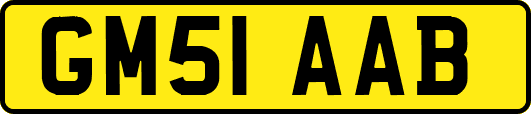 GM51 AAB